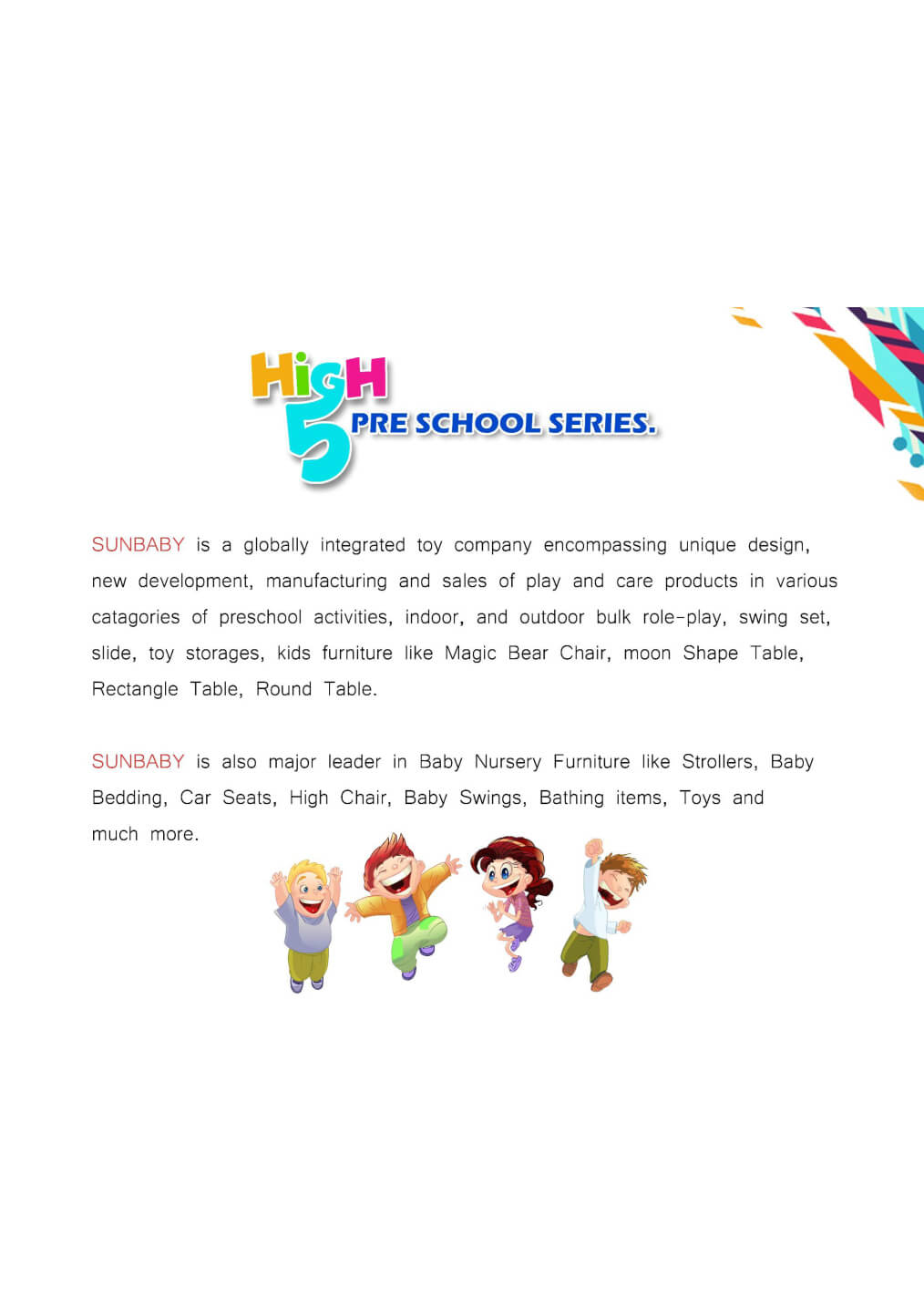 HiGH
5
PRE SCHOOL SERIES.

SUNBABY is a globally integrated toy company encompassing unique design, new development, manufacturing and sales of play and care products in various catagories of preschool activities, indoor, and outdoor bulk role-play, swing set, slide, toy storages, kids furniture like Magic Bear Chair, moon Shape Table, Rectangle Table, Round Table.

SUNBABY is also major leader in Baby Nursery Furniture like Strollers, Baby Bedding, Car Seats, High Chair, Baby Swings, Bathing items, Toys and much more.